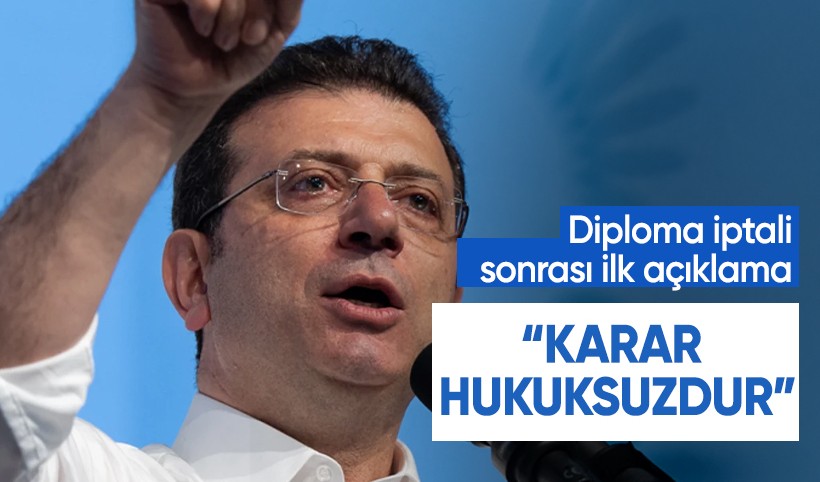 Diploma iptali sonrası ilk açıklama

“KARAR HUKUKSUZDUR”